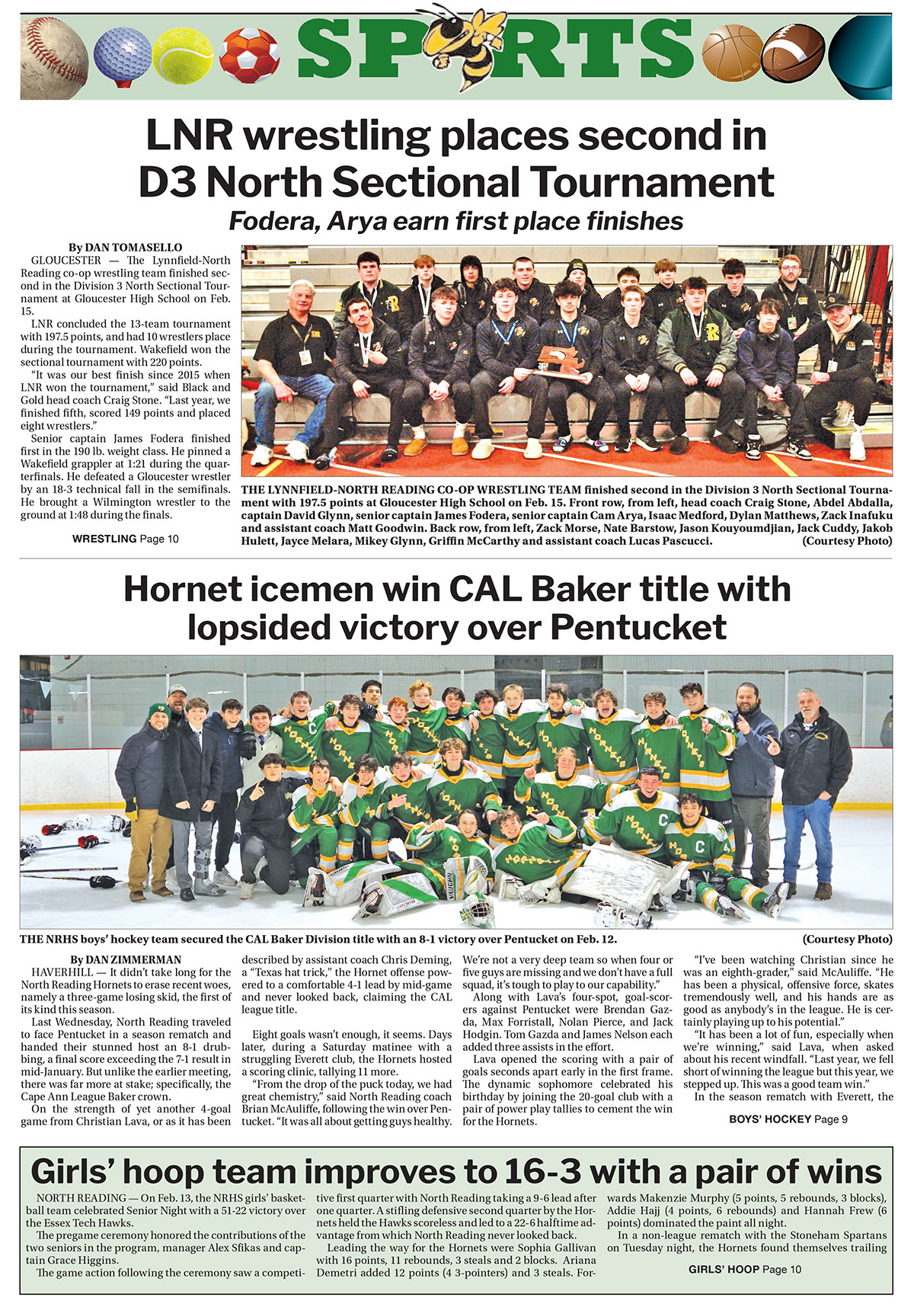 SPORTS

LNR wrestling places second in D3 North Sectional Tournament

Fodera, Arya earn first place finishes

By DAN TOMASELLO

GLOUCESTER — The Lynnfield-North Reading co-op wrestling team finished second in the Division 3 North Sectional Tournament at Gloucester High School on Feb. 15.

LNR concluded the 13-team tournament with 197.5 points, and had 10 wrestlers place during the tournament. Wakefield won the sectional tournament with 220 points.

"It was our best finish since 2015 when LNR won the tournament," said Black and Gold head coach Craig Stone. "Last year, we finished fifth, scored 149 points and placed eight wrestlers."

Senior captain James Fodera finished first in the 190 lb. weight class. He pinned a Wakefield grappler at 1:21 during the quarterfinals. He defeated a Gloucester wrestler by an 18-3 technical fall in the semifinals. He brought a Wilmington wrestler to the ground at 1:48 during the finals.

WRESTLING Page 10

THE LYNNFIELD-NORTH READING CO-OP WRESTLING TEAM finished second in the Division 3 North Sectional Tournament with 197.5 points at Gloucester High School on Feb. 15. Front row, from left, head coach Craig Stone, Abdel Abdalla, captain David Glynn, senior captain James Fodera, senior captain Cam Arya, Isaac Medford, Dylan Matthews, Zack Inafuku and assistant coach Matt Goodwin. Back row, from left, Zack Morse, Nate Barstow, Jason Kouyoumdjian, Jack Cuddy, Jakob Hulett, Jayce Melara, Mikey Glynn, Griffin McCarthy and assistant coach Lucas Pascucci. (Courtesy Photo)

Hornet icemen win CAL Baker title with lopsided victory over Pentucket

THE NRHS boys' hockey team secured the CAL Baker Division title with an 8-1 victory over Pentucket on Feb. 12. (Courtesy Photo)

By DAN ZIMMERMAN

HAVERHILL — It didn't take long for the North Reading Hornets to erase recent woes, namely a three-game losing skid, the first of its kind this season.

Last Wednesday, North Reading traveled to face Pentucket in a season rematch and handed their stunned host an 8-1 drubbing, a final score exceeding the 7-1 result in mid-January. But unlike the earlier meeting, there was far more at stake; specifically, the Cape Ann League Baker crown.

On the strength of yet another 4-goal game from Christian Lava, or as it has been described by assistant coach Chris Deming, a "Texas hat trick," the Hornet offense powered to a comfortable 4-1 lead by mid-game and never looked back, claiming the CAL league title.

Eight goals wasn't enough, it seems. Days later, during a Saturday matinee with a struggling Everett club, the Hornets hosted a scoring clinic, tallying 11 more.

"From the drop of the puck today, we had great chemistry," said North Reading coach Brian McAuliffe, following the win over Pentucket. "It was all about getting guys healthy. We're not a very deep team so when four or five guys are missing and we don't have a full squad, it's tough to play to our capability."

Along with Lava's four-spot, goal-scorers against Pentucket were Brendan Gazda, Max Forristall, Nolan Pierce, and Jack Hodgin. Tom Gazda and James Nelson each added three assists in the effort.

Lava opened the scoring with a pair of goals seconds apart early in the first frame. The dynamic sophomore celebrated his birthday by joining the 20-goal club with a pair of power play tallies to cement the win for the Hornets.

"I've been watching Christian since he was an eighth-grader," said McAuliffe. "He has been a physical, offensive force, skates tremendously well, and his hands are as good as anybody's in the league. He is certainly playing up to his potential."

"It has been a lot of fun, especially when we're winning," said Lava, when asked about his recent windfall. "Last year, we fell short of winning the league but this year, we stepped up. This was a good team win."

In the season rematch with Everett, the

BOYS' HOCKEY Page 9

Girls' hoop team improves to 16-3 with a pair of wins

NORTH READING — On Feb. 13, the NRHS girls' basketball team celebrated Senior Night with a 51-22 victory over the Essex Tech Hawks.

The pregame ceremony honored the contributions of the two seniors in the program, manager Alex Sfikas and captain Grace Higgins.

The game action following the ceremony saw a competitive first quarter with North Reading taking a 9-6 lead after one quarter. A stifling defensive second quarter by the Hornets held the Hawks scoreless and led to a 22-6 halftime advantage from which North Reading never looked back.

Leading the way for the Hornets were Sophia Gallivan with 16 points, 11 rebounds, 3 steals and 2 blocks. Ariana Demetri added 12 points (4 3-pointers) and 3 steals. Forwards Makenzie Murphy (5 points, 5 rebounds, 3 blocks), Addie Hajj (4 points, 6 rebounds) and Hannah Frew (6 points) dominated the paint all night.

In a non-league rematch with the Stoneham Spartans on Tuesday night, the Hornets found themselves trailing

GIRLS' HOOP Page 10